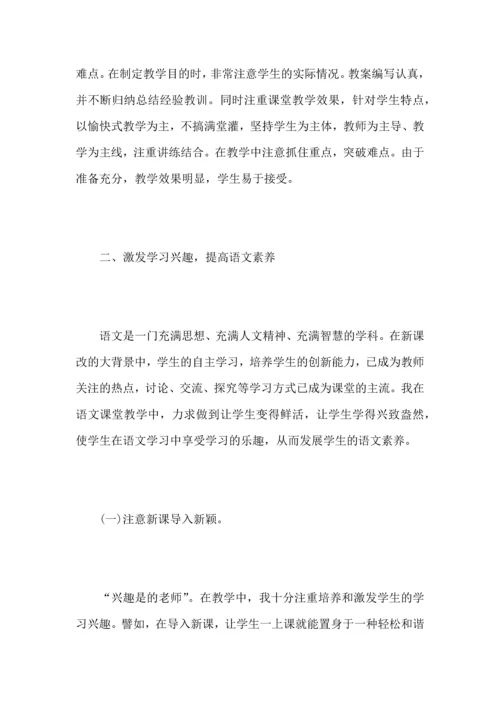 难点。在制定教学目的时，非常注意学生的实际情况。教案编写认真，并不断归纳总结经验教训。同时注重课堂教学效果，针对学生特点，以愉快式教学为主，不搞满堂灌，坚持学生为主体，教师为主导、教学为主线，注重讲练结合。在教学中注意抓住重点，突破难点。由于准备充分，教学效果明显，学生易于接受。

二、激发学习兴趣，提高语文素养

语文是一门充满思想、充满人文精神、充满智慧的学科。在新课改的大背景中，学生的自主学习，培养学生的创新能力，已成为教师关注的热点，讨论、交流、探究等学习方式已成为课堂的主流。我在语文课堂教学中，力求做到让学生变得鲜活，让学生学得兴致盎然，使学生在语文学习中享受学习的乐趣，从而发展学生的语文素养。

(一)注意新课导入新颖。

“兴趣是的老师”。在教学中，我十分注重培养和激发学生的学习兴趣。譬如，在导入新课，让学生一上课就能置身于一种轻松和谐